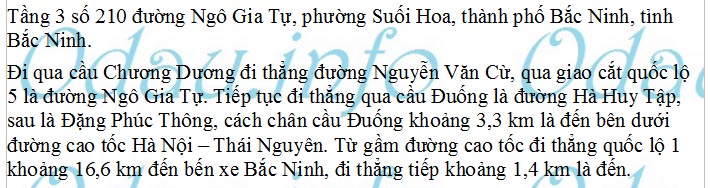 Tầng 3 số 210 đường Ngô Gia Tự, phường Suối Hoa, thành phố Bắc Ninh, tỉnh Bắc Ninh.

Đi qua cầu Chương Dương đi thẳng đường Nguyễn Văn Cừ, qua giao cắt quốc lộ 5 là đường Ngô Gia Tự. Tiếp tục đi thẳng qua cầu Đuống là đường Hà Huy Tập, sau là Đặng Phúc Thông, cách chân cầu Đuống khoảng 3,3 km là đến bên dưới đường cao tốc Hà Nội – Thái Nguyên. Từ gầm đường cao tốc đi thẳng quốc lộ 1 khoảng 16,6 km đến bến xe Bắc Ninh, đi thẳng tiếp khoảng 1,4 km là đến.

Odauinfo Oda